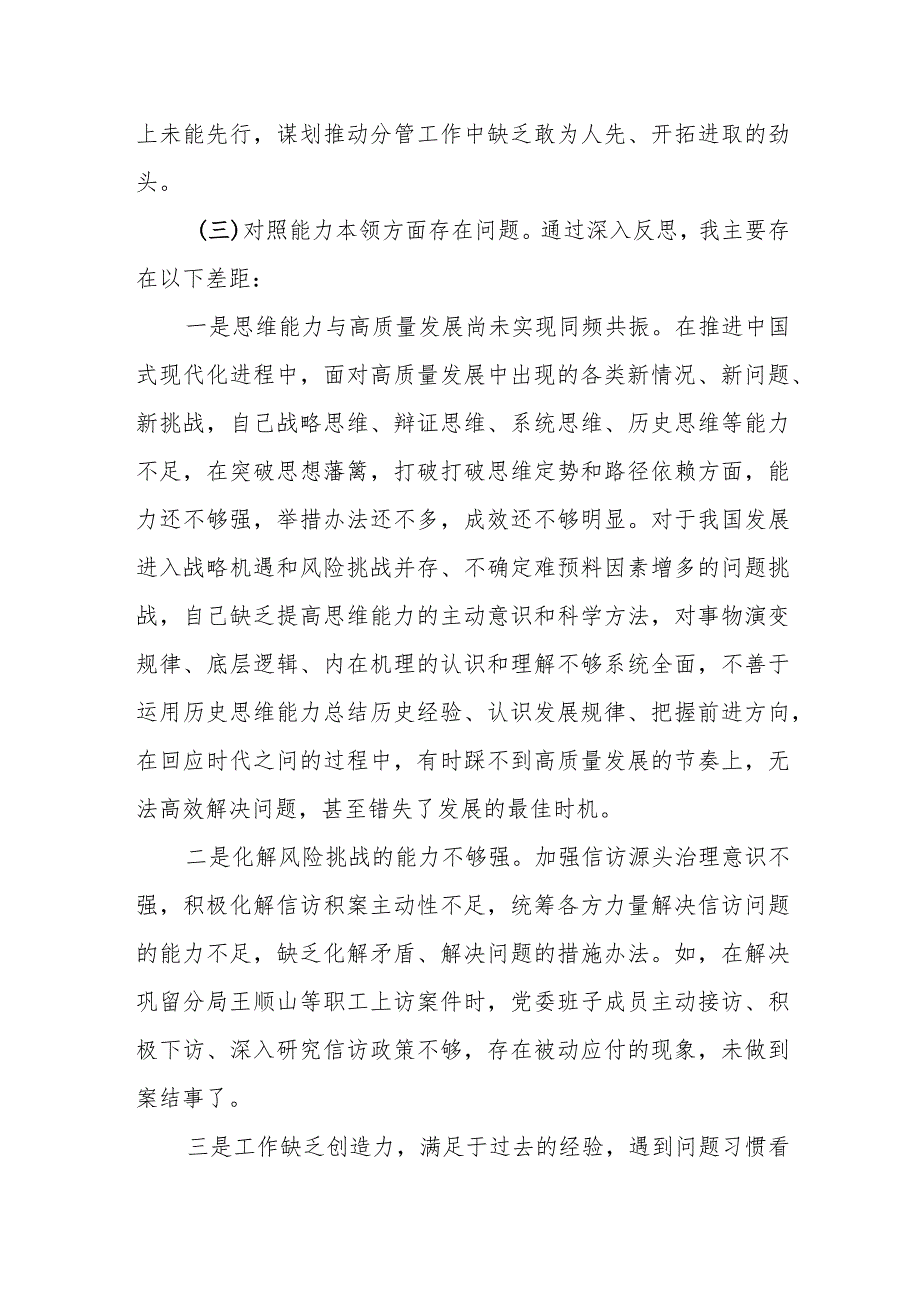 上未能先行，谋划推动分管工作中缺乏敢为人先、开拓进取的劲头。

（三）对照能力本领方面存在问题。通过深入反思，我主要存在以下差距：

一是思维能力与高质量发展尚未实现同频共振。在推进中国式现代化进程中，面对高质量发展中出现的各类新情况、新问题、新挑战，自己战略思维、辩证思维、系统思维、历史思维等能力不足，在突破思想藩篱，打破打破思维定势和路径依赖方面，能力还不够强，举措办法还不多，成效还不够明显。对于我国发展进入战略机遇和风险挑战并存、不确定难预料因素增多的问题挑战，自己缺乏提高思维能力的主动意识和科学方法，对事物演变规律、底层逻辑、内在机理的认识和理解不够系统全面，不善于运用历史思维能力总结历史经验、认识发展规律、把握前进方向，在回应时代之问的过程中，有时踩不到高质量发展的节奏上，无法高效解决问题，甚至错失了发展的最佳时机。

二是化解风险挑战的能力不够强。加强信访源头治理意识不强，积极化解信访积案主动性不足，统筹各方力量解决信访问题的能力不足，缺乏化解矛盾、解决问题的措施办法。如，在解决巩留分局王顺山等职工上访案件时，党委班子成员主动接访、积极下访、深入研究信访政策不够，存在被动应付的现象，未做到案结事了。

三是工作缺乏创造力，满足于过去的经验，遇到问题习惯看